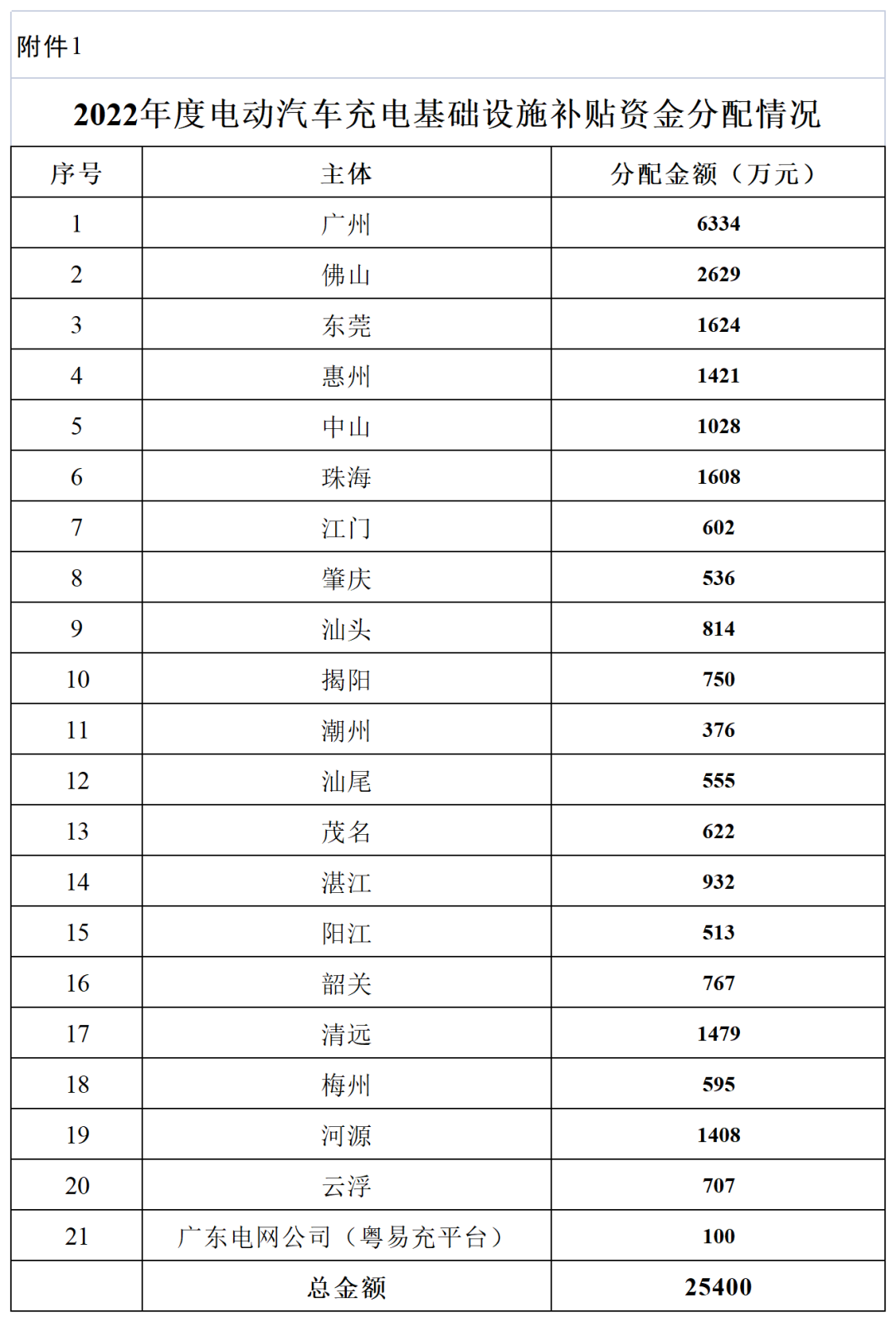 附件1

2022年度电动汽车充电基础设施补贴资金分配情况

| 序号 | 主体 | 分配金额（万元） |
|---|---|---|
| 1 | 广州 | 6334 |
| 2 | 佛山 | 2629 |
| 3 | 东莞 | 1624 |
| 4 | 惠州 | 1421 |
| 5 | 中山 | 1028 |
| 6 | 珠海 | 1608 |
| 7 | 江门 | 602 |
| 8 | 肇庆 | 536 |
| 9 | 汕头 | 814 |
| 10 | 揭阳 | 750 |
| 11 | 潮州 | 376 |
| 12 | 汕尾 | 555 |
| 13 | 茂名 | 622 |
| 14 | 湛江 | 932 |
| 15 | 阳江 | 513 |
| 16 | 韶关 | 767 |
| 17 | 清远 | 1479 |
| 18 | 梅州 | 595 |
| 19 | 河源 | 1408 |
| 20 | 云浮 | 707 |
| 21 | 广东电网公司（粤易充平台） | 100 |
|  | 总金额 | 25400 |